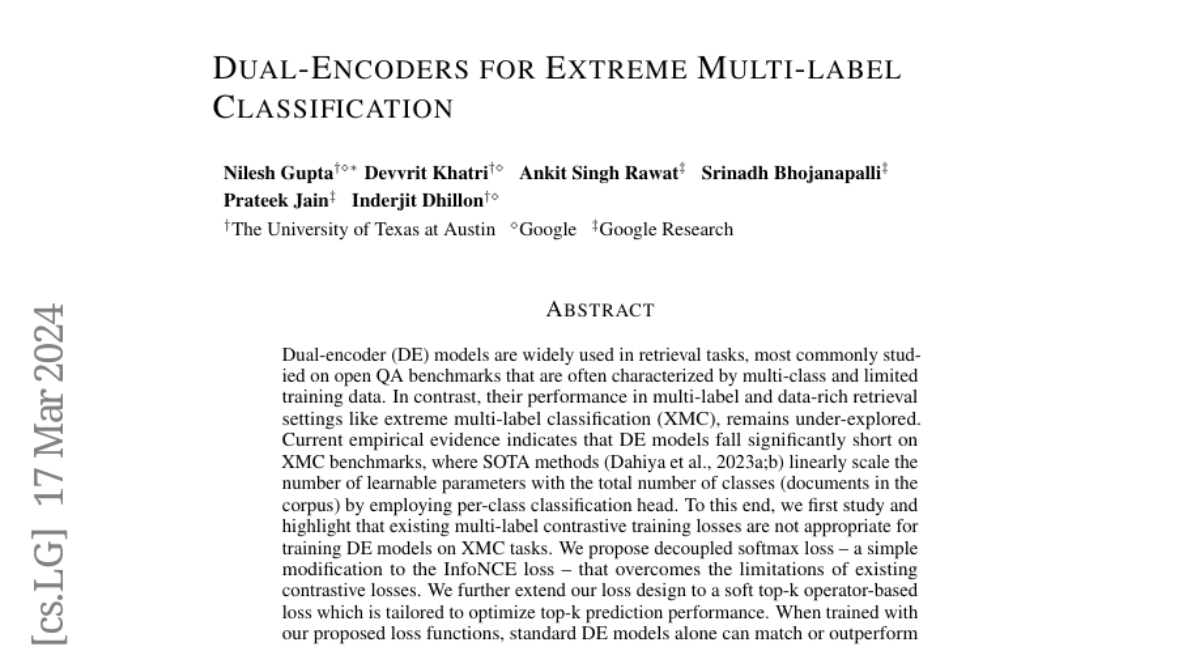 DUAL-ENCODERS FOR EXTREME MULTI-LABEL CLASSIFICATION

Nilesh Gupta$^{\dagger\diamond*}$ Devvrit Khatri$^{\dagger\diamond}$ Ankit Singh Rawat$^{\ddagger}$ Srinadh Bhojanapalli$^{\ddagger}$ Prateek Jain$^{\ddagger}$ Inderjit Dhillon$^{\dagger\diamond}$
$^{\dagger}$The University of Texas at Austin $^{\diamond}$Google $^{\ddagger}$Google Research

[cs.LG] 17 Mar 2024

ABSTRACT

Dual-encoder (DE) models are widely used in retrieval tasks, most commonly studied on open QA benchmarks that are often characterized by multi-class and limited training data. In contrast, their performance in multi-label and data-rich retrieval settings like extreme multi-label classification (XMC), remains under-explored. Current empirical evidence indicates that DE models fall significantly short on XMC benchmarks, where SOTA methods (Dahiya et al., 2023a;b) linearly scale the number of learnable parameters with the total number of classes (documents in the corpus) by employing per-class classification head. To this end, we first study and highlight that existing multi-label contrastive training losses are not appropriate for training DE models on XMC tasks. We propose decoupled softmax loss – a simple modification to the InfoNCE loss – that overcomes the limitations of existing contrastive losses. We further extend our loss design to a soft top-k operator-based loss which is tailored to optimize top-k prediction performance. When trained with our proposed loss functions, standard DE models alone can match or outperform